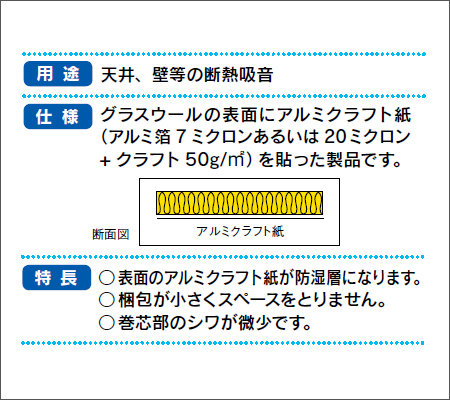 用途 天井、壁等の断熱吸音

仕様 グラスウールの表面にアルミクラフト紙（アルミ箔 7 ミクロンあるいは 20ミクロン + クラフト 50g/㎡）を貼った製品です。

断面図

アルミクラフト紙

特長 ○表面のアルミクラフト紙が防湿層になります。
○梱包が小さくスペースをとりません。
○巻芯部のシワが微少です。